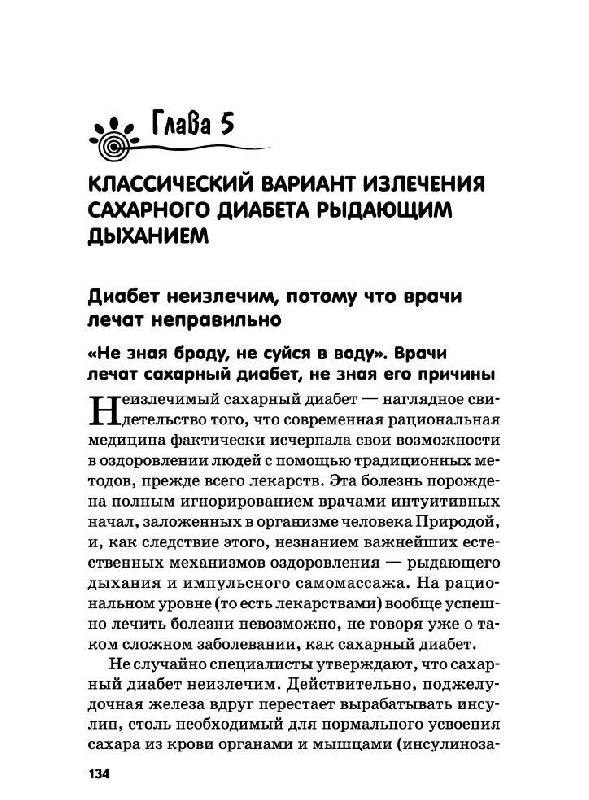 Глава 5

КЛАССИЧЕСКИЙ ВАРИАНТ ИЗЛЕЧЕНИЯ САХАРНОГО ДИАБЕТА РЫДАЮЩИМ ДЫХАНИЕМ

Диабет неизлечим, потому что врачи лечат неправильно

«Не зная броду, не суйся в воду». Врачи лечат сахарный диабет, не зная его причины

Неизлечимый сахарный диабет — наглядное свидетельство того, что современная рациональная медицина фактически исчерпала свои возможности в оздоровлении людей с помощью традиционных методов, прежде всего лекарств. Эта болезнь порождена полным игнорированием врачами интуитивных начал, заложенных в организме человека Природой, и, как следствие этого, незнанием важнейших естественных механизмов оздоровления — рыдающего дыхания и импульсного самомассажа. На рациональном уровне (то есть лекарствами) вообще успешно лечить болезни невозможно, не говоря уже о таком сложном заболевании, как сахарный диабет.

Не случайно специалисты утверждают, что сахарный диабет неизлечим. Действительно, поджелудочная железа вдруг перестает вырабатывать инсулин, столь необходимый для нормального усвоения сахара из крови органами и мышцами (инсулиноза-

134